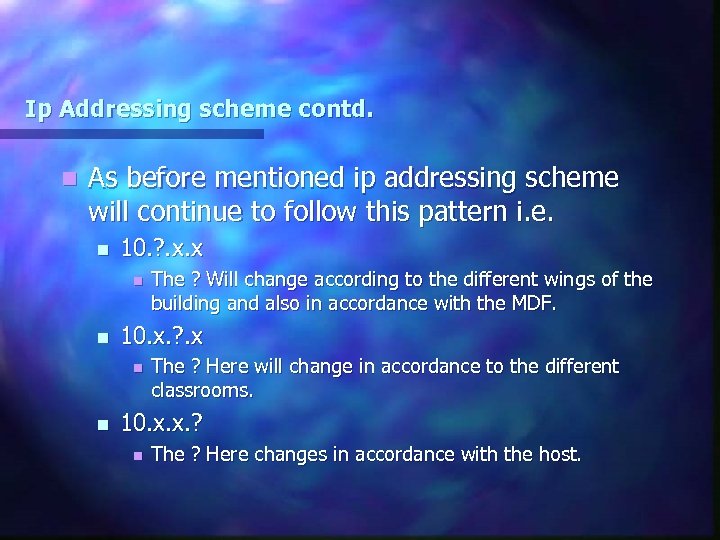 Ip Addressing scheme contd.

As before mentioned ip addressing scheme will continue to follow this pattern i.e.

10.?.x.x

The ? Will change according to the different wings of the building and also in accordance with the MDF.

10.x.?.x

The ? Here will change in accordance to the different classrooms.

10.x.x.?

The ? Here changes in accordance with the host.